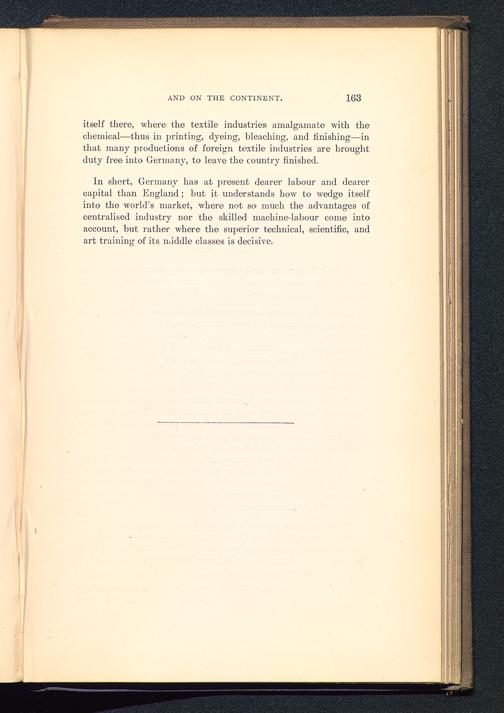 AND ON THE CONTINENT. 163

itself there, where the textile industries amalgamate with the chemical—thus in printing, dyeing, bleaching, and finishing—in that many productions of foreign textile industries are brought duty free into Germany, to leave the country finished.

In short, Germany has at present dearer labour and dearer capital than England; but it understands how to wedge itself into the world's market, where not so much the advantages of centralised industry nor the skilled machine-labour come into account, but rather where the superior technical, scientific, and art training of its middle classes is decisive.